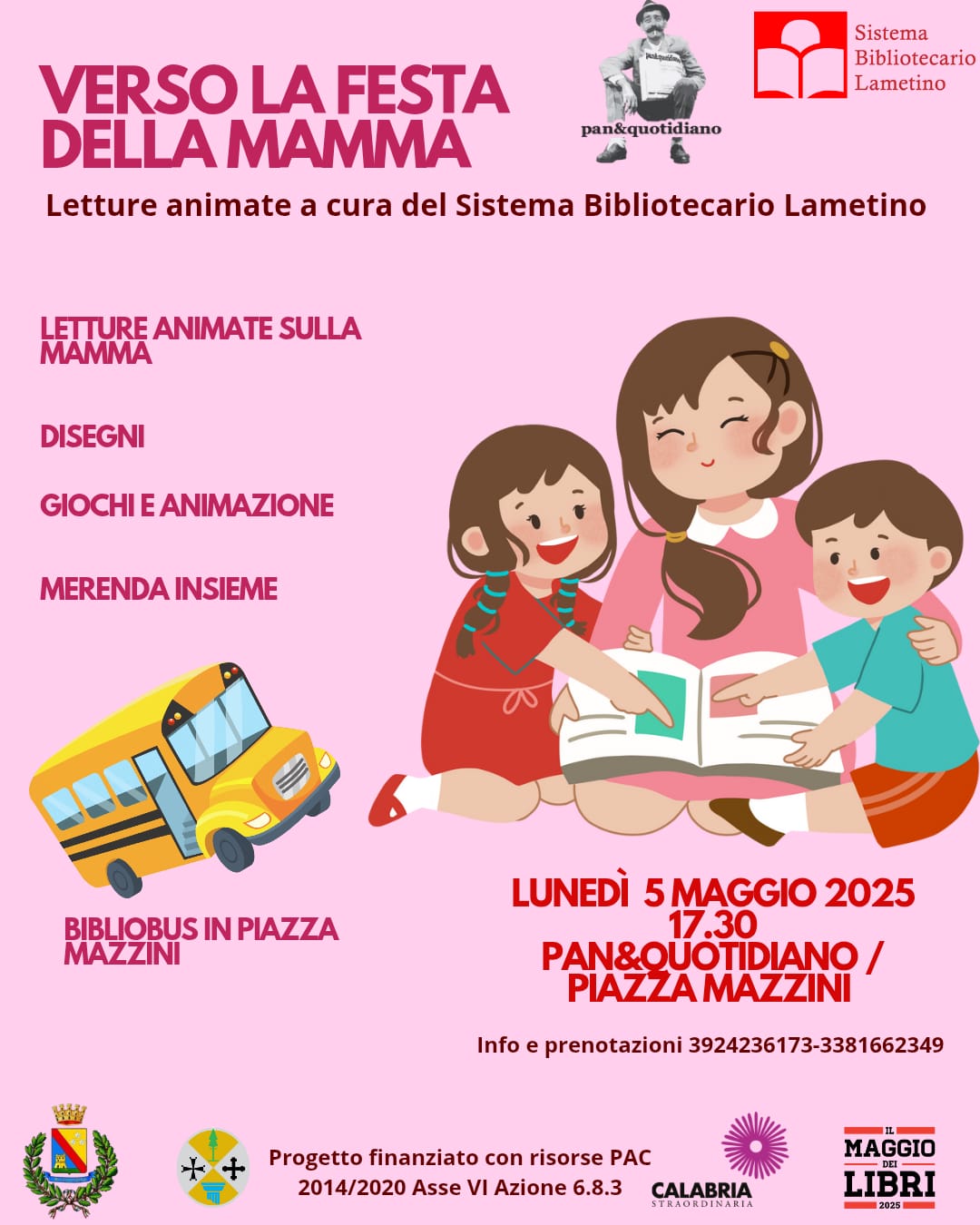 VERSO LA FESTA DELLA MAMMA

pan&quotidiano

Sistema Bibliotecario Lametino

Letture animate a cura del Sistema Bibliotecario Lametino

LETTURE ANIMATE SULLA MAMMA

DISEGNI

GIOCHI E ANIMAZIONE

MERENDA INSIEME

BIBLIOBUS IN PIAZZA MAZZINI

LUNEDÌ 5 MAGGIO 2025
17.30
PAN&QUOTIDIANO / PIAZZA MAZZINI

Info e prenotazioni 3924236173-3381662349

Progetto finanziato con risorse PAC 2014/2020 Asse VI Azione 6.8.3

CALABRIA STRAORDINARIA

IL MAGGIO DEI LIBRI 2025